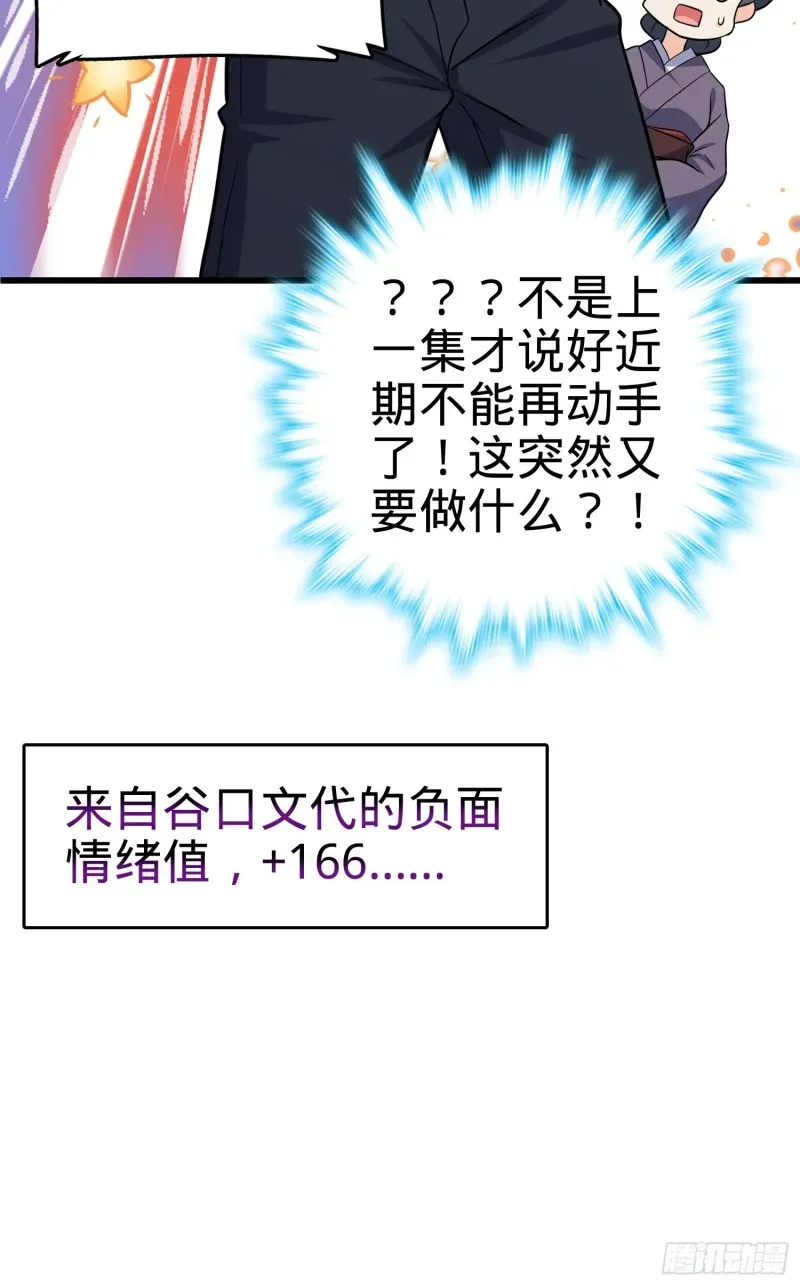 ？？？不是上一集才说好近期不能再动手了！这突然又要做什么？！

来自谷口文代的负面情绪值，+166……

腾讯动漫